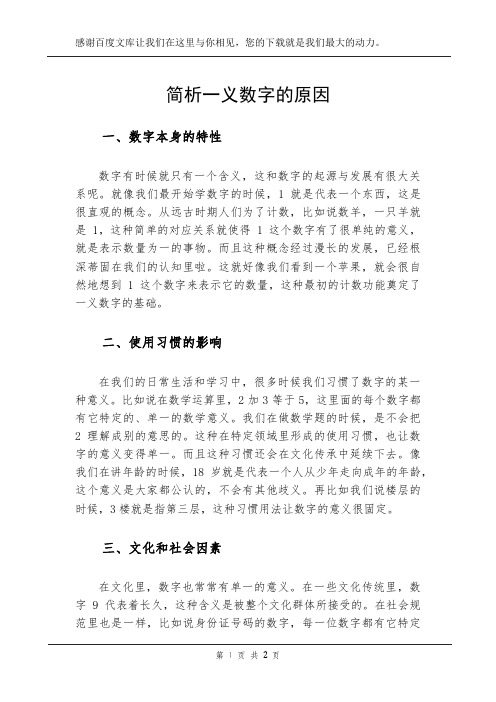 感谢百度文库让我们在这里与你相见，您的下载就是我们最大的动力。

简析一义数字的原因

一、数字本身的特性

数字有时候就只有一个含义，这和数字的起源与发展有很大关系呢。就像我们最开始学数字的时候，1 就是代表一个东西，这是很直观的概念。从远古时期人们为了计数，比如说数羊，一只羊就是 1，这种简单的对应关系就使得 1 这个数字有了很单纯的意义，就是表示数量为一的事物。而且这种概念经过漫长的发展，已经根深蒂固在我们的认知里啦。这就好像我们看到一个苹果，就会很自然地想到 1 这个数字来表示它的数量，这种最初的计数功能奠定了一义数字的基础。

二、使用习惯的影响

在我们的日常生活和学习中，很多时候我们习惯了数字的某一种意义。比如说在数学运算里，2 加 3 等于 5，这里面的每个数字都有它特定的、单一的数学意义。我们在做数学题的时候，是不会把 2 理解成别的意思的。这种在特定领域里形成的使用习惯，也让数字的意义变得单一。而且这种习惯还会在文化传承中延续下去。像我们在讲年龄的时候，18 岁就是代表一个人从少年走向成年的年龄，这个意义是大家都公认的，不会有其他歧义。再比如我们说楼层的时候，3 楼就是指第三层，这种习惯用法让数字的意义很固定。

三、文化和社会因素

在文化里，数字也常常有单一的意义。在一些文化传统里，数字 9 代表着长久，这种含义是被整个文化群体所接受的。在社会规范里也是一样，比如说身份证号码的数字，每一位数字都有它特定

第 1 页 共 2 页